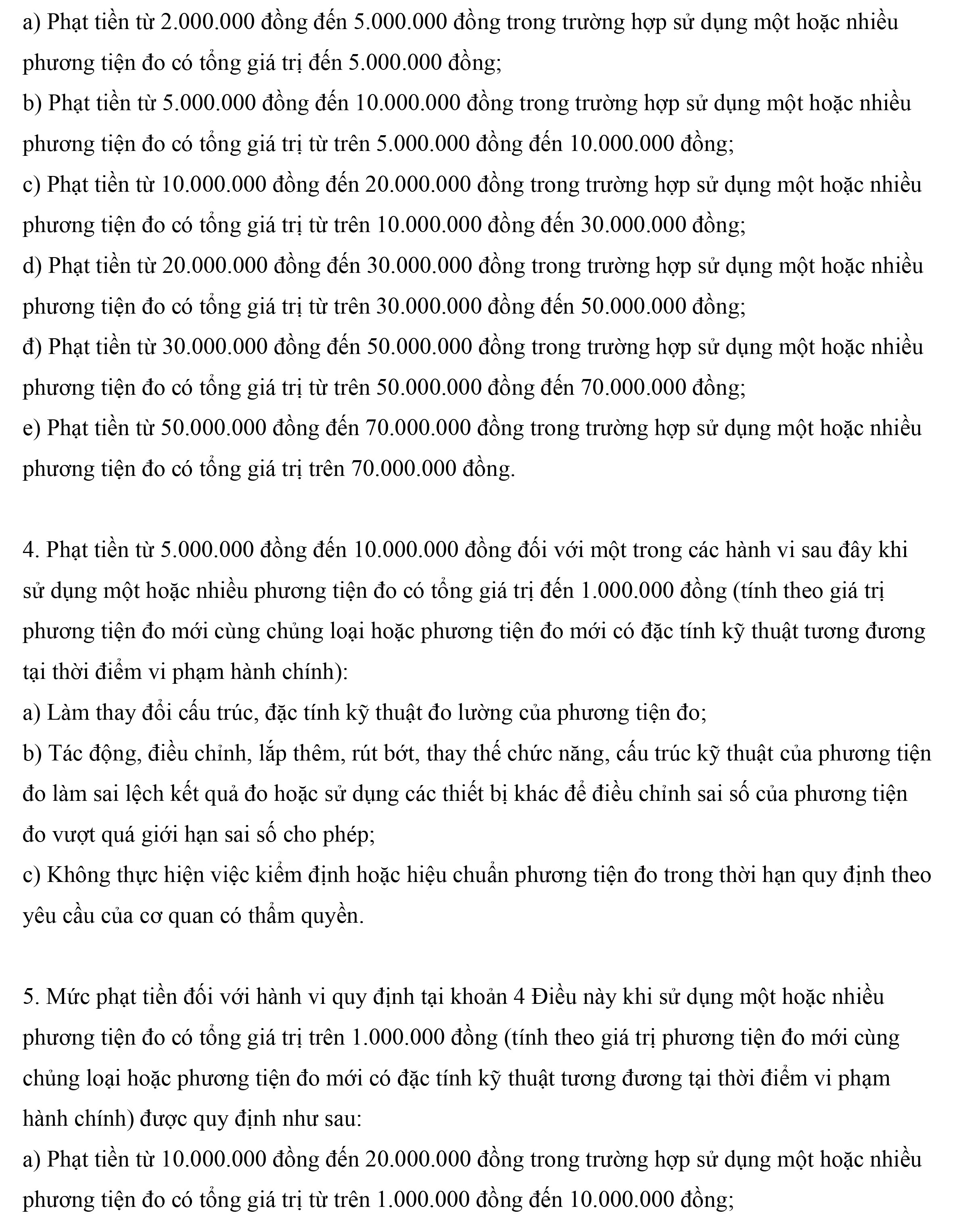 a) Phạt tiền từ 2.000.000 đồng đến 5.000.000 đồng trong trường hợp sử dụng một hoặc nhiều phương tiện đo có tổng giá trị đến 5.000.000 đồng;
b) Phạt tiền từ 5.000.000 đồng đến 10.000.000 đồng trong trường hợp sử dụng một hoặc nhiều phương tiện đo có tổng giá trị từ trên 5.000.000 đồng đến 10.000.000 đồng;
c) Phạt tiền từ 10.000.000 đồng đến 20.000.000 đồng trong trường hợp sử dụng một hoặc nhiều phương tiện đo có tổng giá trị từ trên 10.000.000 đồng đến 30.000.000 đồng;
d) Phạt tiền từ 20.000.000 đồng đến 30.000.000 đồng trong trường hợp sử dụng một hoặc nhiều phương tiện đo có tổng giá trị từ trên 30.000.000 đồng đến 50.000.000 đồng;
đ) Phạt tiền từ 30.000.000 đồng đến 50.000.000 đồng trong trường hợp sử dụng một hoặc nhiều phương tiện đo có tổng giá trị từ trên 50.000.000 đồng đến 70.000.000 đồng;
e) Phạt tiền từ 50.000.000 đồng đến 70.000.000 đồng trong trường hợp sử dụng một hoặc nhiều phương tiện đo có tổng giá trị trên 70.000.000 đồng.

4. Phạt tiền từ 5.000.000 đồng đến 10.000.000 đồng đối với một trong các hành vi sau đây khi sử dụng một hoặc nhiều phương tiện đo có tổng giá trị đến 1.000.000 đồng (tính theo giá trị phương tiện đo mới cùng chủng loại hoặc phương tiện đo mới có đặc tính kỹ thuật tương đương tại thời điểm vi phạm hành chính):
a) Làm thay đổi cấu trúc, đặc tính kỹ thuật đo lường của phương tiện đo;
b) Tác động, điều chỉnh, lắp thêm, rút bớt, thay thế chức năng, cấu trúc kỹ thuật của phương tiện đo làm sai lệch kết quả đo hoặc sử dụng các thiết bị khác để điều chỉnh sai số của phương tiện đo vượt quá giới hạn sai số cho phép;
c) Không thực hiện việc kiểm định hoặc hiệu chuẩn phương tiện đo trong thời hạn quy định theo yêu cầu của cơ quan có thẩm quyền.

5. Mức phạt tiền đối với hành vi quy định tại khoản 4 Điều này khi sử dụng một hoặc nhiều phương tiện đo có tổng giá trị trên 1.000.000 đồng (tính theo giá trị phương tiện đo mới cùng chủng loại hoặc phương tiện đo mới có đặc tính kỹ thuật tương đương tại thời điểm vi phạm hành chính) được quy định như sau:
a) Phạt tiền từ 10.000.000 đồng đến 20.000.000 đồng trong trường hợp sử dụng một hoặc nhiều phương tiện đo có tổng giá trị từ trên 1.000.000 đồng đến 10.000.000 đồng;